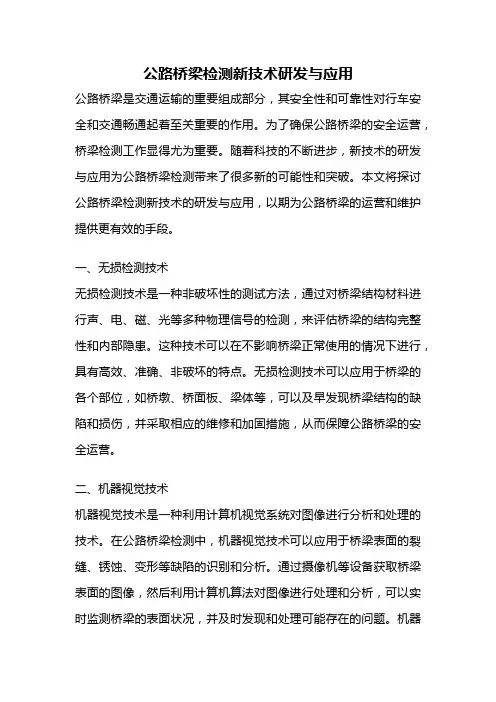 公路桥梁检测新技术研发与应用

公路桥梁是交通运输的重要组成部分，其安全性和可靠性对行车安全和交通畅通起着至关重要的作用。为了确保公路桥梁的安全运营，桥梁检测工作显得尤为重要。随着科技的不断进步，新技术的研发与应用为公路桥梁检测带来了很多新的可能性和突破。本文将探讨公路桥梁检测新技术的研发与应用，以期为公路桥梁的运营和维护提供更有效的手段。

一、无损检测技术

无损检测技术是一种非破坏性的测试方法，通过对桥梁结构材料进行声、电、磁、光等多种物理信号的检测，来评估桥梁的结构完整性和内部隐患。这种技术可以在不影响桥梁正常使用的情况下进行，具有高效、准确、非破坏的特点。无损检测技术可以应用于桥梁的各个部位，如桥墩、桥面板、梁体等，可以及早发现桥梁结构的缺陷和损伤，并采取相应的维修和加固措施，从而保障公路桥梁的安全运营。

二、机器视觉技术

机器视觉技术是一种利用计算机视觉系统对图像进行分析和处理的技术。在公路桥梁检测中，机器视觉技术可以应用于桥梁表面的裂缝、锈蚀、变形等缺陷的识别和分析。通过摄像机等设备获取桥梁表面的图像，然后利用计算机算法对图像进行处理和分析，可以实时监测桥梁的表面状况，并及时发现和处理可能存在的问题。机器